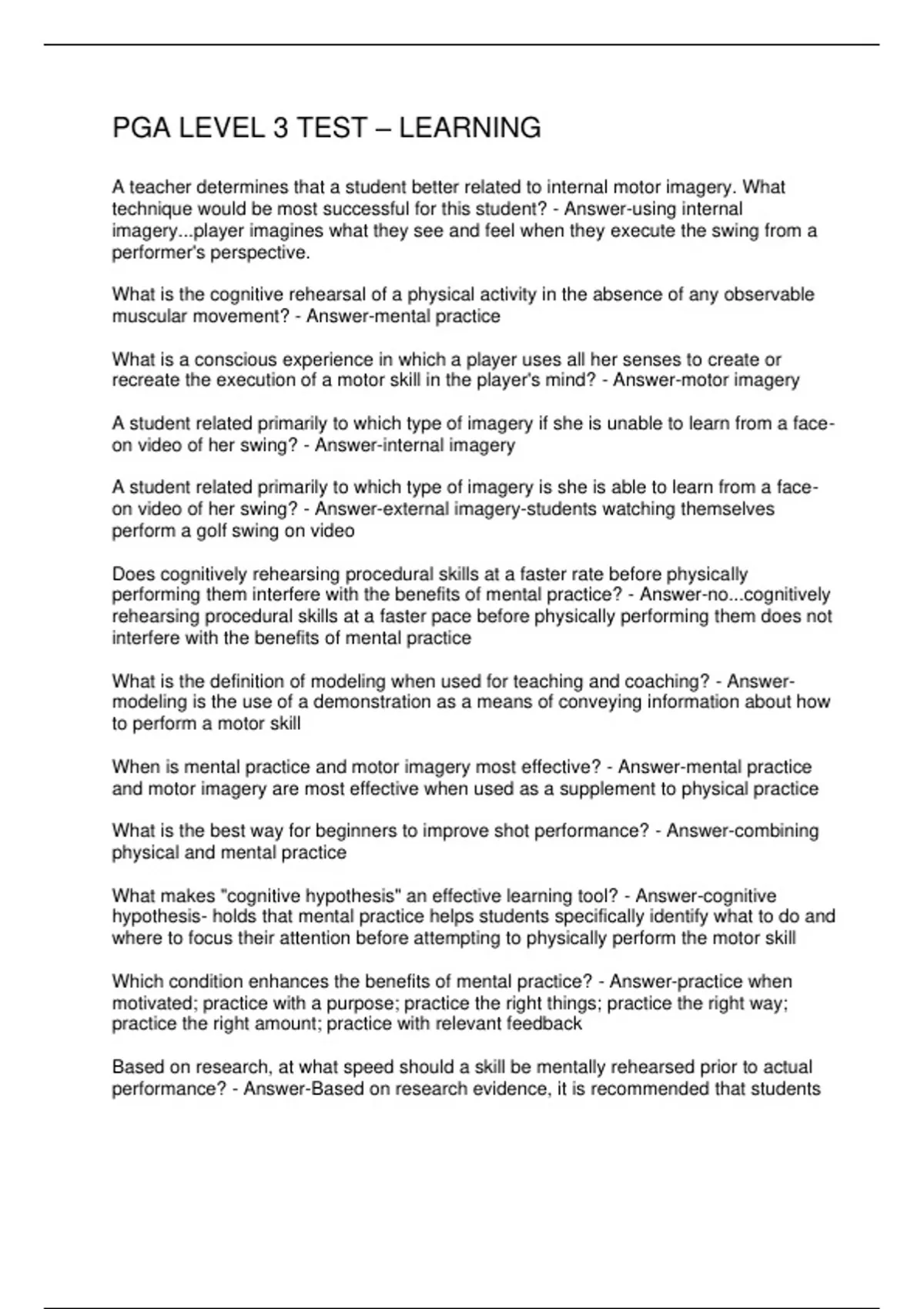 PGA LEVEL 3 TEST – LEARNING

A teacher determines that a student better related to internal motor imagery. What technique would be most successful for this student? - Answer-using internal imagery...player imagines what they see and feel when they execute the swing from a performer's perspective.

What is the cognitive rehearsal of a physical activity in the absence of any observable muscular movement? - Answer-mental practice

What is a conscious experience in which a player uses all her senses to create or recreate the execution of a motor skill in the player's mind? - Answer-motor imagery

A student related primarily to which type of imagery if she is unable to learn from a face-on video of her swing? - Answer-internal imagery

A student related primarily to which type of imagery is she is able to learn from a face-on video of her swing? - Answer-external imagery-students watching themselves perform a golf swing on video

Does cognitively rehearsing procedural skills at a faster rate before physically performing them interfere with the benefits of mental practice? - Answer-no...cognitively rehearsing procedural skills at a faster pace before physically performing them does not interfere with the benefits of mental practice

What is the definition of modeling when used for teaching and coaching? - Answer-modeling is the use of a demonstration as a means of conveying information about how to perform a motor skill

When is mental practice and motor imagery most effective? - Answer-mental practice and motor imagery are most effective when used as a supplement to physical practice

What is the best way for beginners to improve shot performance? - Answer-combining physical and mental practice

What makes "cognitive hypothesis" an effective learning tool? - Answer-cognitive hypothesis- holds that mental practice helps students specifically identify what to do and where to focus their attention before attempting to physically perform the motor skill

Which condition enhances the benefits of mental practice? - Answer-practice when motivated; practice with a purpose; practice the right things; practice the right way; practice the right amount; practice with relevant feedback

Based on research, at what speed should a skill be mentally rehearsed prior to actual performance? - Answer-Based on research evidence, it is recommended that students